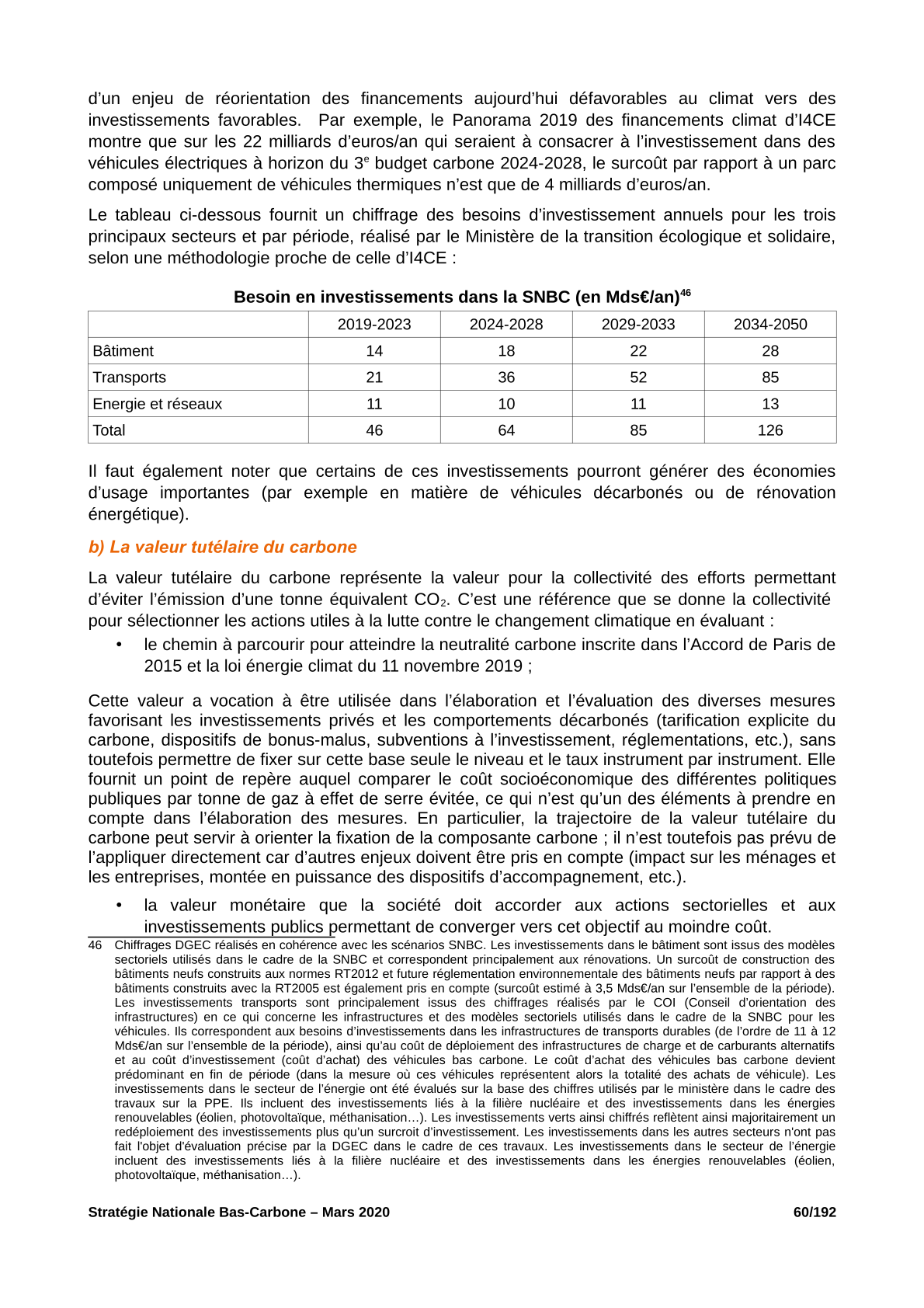 d'un enjeu de réorientation des financements aujourd'hui défavorables au climat vers des investissements favorables. Par exemple, le Panorama 2019 des financements climat d'I4CE montre que sur les 22 milliards d'euros/an qui seraient à consacrer à l'investissement dans des véhicules électriques à horizon du 3$^e$ budget carbone 2024-2028, le surcoût par rapport à un parc composé uniquement de véhicules thermiques n'est que de 4 milliards d'euros/an.

Le tableau ci-dessous fournit un chiffrage des besoins d'investissement annuels pour les trois principaux secteurs et par période, réalisé par le Ministère de la transition écologique et solidaire, selon une méthodologie proche de celle d'I4CE :

Besoin en investissements dans la SNBC (en Mds€/an)$^{46}$

| | 2019-2023 | 2024-2028 | 2029-2033 | 2034-2050 |
|---|---|---|---|---|
| Bâtiment | 14 | 18 | 22 | 28 |
| Transports | 21 | 36 | 52 | 85 |
| Energie et réseaux | 11 | 10 | 11 | 13 |
| Total | 46 | 64 | 85 | 126 |

Il faut également noter que certains de ces investissements pourront générer des économies d'usage importantes (par exemple en matière de véhicules décarbonés ou de rénovation énergétique).

b) La valeur tutélaire du carbone

La valeur tutélaire du carbone représente la valeur pour la collectivité des efforts permettant d'éviter l'émission d'une tonne équivalent $CO_2$. C'est une référence que se donne la collectivité pour sélectionner les actions utiles à la lutte contre le changement climatique en évaluant :

• le chemin à parcourir pour atteindre la neutralité carbone inscrite dans l'Accord de Paris de 2015 et la loi énergie climat du 11 novembre 2019 ;

Cette valeur a vocation à être utilisée dans l'élaboration et l'évaluation des diverses mesures favorisant les investissements privés et les comportements décarbonés (tarification explicite du carbone, dispositifs de bonus-malus, subventions à l'investissement, réglementations, etc.), sans toutefois permettre de fixer sur cette base seule le niveau et le taux instrument par instrument. Elle fournit un point de repère auquel comparer le coût socioéconomique des différentes politiques publiques par tonne de gaz à effet de serre évitée, ce qui n'est qu'un des éléments à prendre en compte dans l'élaboration des mesures. En particulier, la trajectoire de la valeur tutélaire du carbone peut servir à orienter la fixation de la composante carbone ; il n'est toutefois pas prévu de l'appliquer directement car d'autres enjeux doivent être pris en compte (impact sur les ménages et les entreprises, montée en puissance des dispositifs d'accompagnement, etc.).

• la valeur monétaire que la société doit accorder aux actions sectorielles et aux investissements publics permettant de converger vers cet objectif au moindre coût.

46 Chiffrages DGEC réalisés en cohérence avec les scénarios SNBC. Les investissements dans le bâtiment sont issus des modèles sectoriels utilisés dans le cadre de la SNBC et correspondent principalement aux rénovations. Un surcoût de construction des bâtiments neufs construits aux normes RT2012 et future réglementation environnementale des bâtiments neufs par rapport à des bâtiments construits avec la RT2005 est également pris en compte (surcoût estimé à 3,5 Mds€/an sur l'ensemble de la période). Les investissements transports sont principalement issus des chiffrages réalisés par le COI (Conseil d'orientation des infrastructures) en ce qui concerne les infrastructures et des modèles sectoriels utilisés dans le cadre de la SNBC pour les véhicules. Ils correspondent aux besoins d'investissements dans les infrastructures de transports durables (de l'ordre de 11 à 12 Mds€/an sur l'ensemble de la période), ainsi qu'au coût de déploiement des infrastructures de charge et de carburants alternatifs et au coût d'investissement (coût d'achat) des véhicules bas carbone. Le coût d'achat des véhicules bas carbone devient prédominant en fin de période (dans la mesure où ces véhicules représentent alors la totalité des achats de véhicule). Les investissements dans le secteur de l'énergie ont été évalués sur la base des chiffres utilisés par le ministère dans le cadre des travaux sur la PPE. Ils incluent des investissements liés à la filière nucléaire et des investissements dans les énergies renouvelables (éolien, photovoltaïque, méthanisation…). Les investissements verts ainsi chiffrés reflètent ainsi majoritairement un redéploiement des investissements plus qu'un surcroit d'investissement. Les investissements dans les autres secteurs n'ont pas fait l'objet d'évaluation précise par la DGEC dans le cadre de ces travaux. Les investissements dans le secteur de l'énergie incluent des investissements liés à la filière nucléaire et des investissements dans les énergies renouvelables (éolien, photovoltaïque, méthanisation…).

Stratégie Nationale Bas-Carbone – Mars 2020 60/192